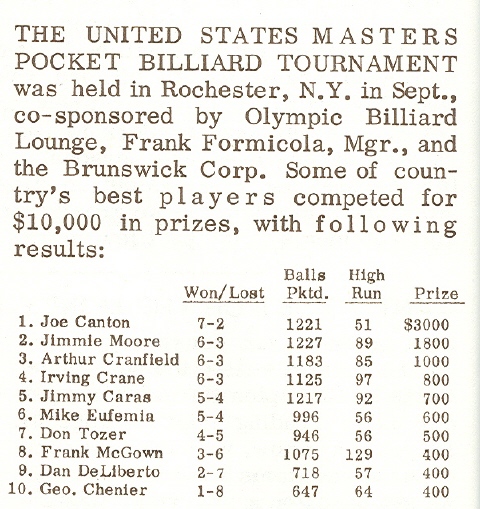 THE UNITED STATES MASTERS POCKET BILLIARD TOURNAMENT was held in Rochester, N.Y. in Sept., co-sponsored by Olympic Billiard Lounge, Frank Formicola, Mgr., and the Brunswick Corp. Some of country's best players competed for $10,000 in prizes, with following results:

| | Won/Lost | Balls Pktd. | High Run | Prize |
|---|---|---|---|---|
| 1. Joe Canton | 7-2 | 1221 | 51 | $3000 |
| 2. Jimmie Moore | 6-3 | 1227 | 89 | 1800 |
| 3. Arthur Cranfield | 6-3 | 1183 | 85 | 1000 |
| 4. Irving Crane | 6-3 | 1125 | 97 | 800 |
| 5. Jimmy Caras | 5-4 | 1217 | 92 | 700 |
| 6. Mike Eufemia | 5-4 | 996 | 56 | 600 |
| 7. Don Tozer | 4-5 | 946 | 56 | 500 |
| 8. Frank McGown | 3-6 | 1075 | 129 | 400 |
| 9. Dan DeLiberto | 2-7 | 718 | 57 | 400 |
| 10. Geo. Chenier | 1-8 | 647 | 64 | 400 |